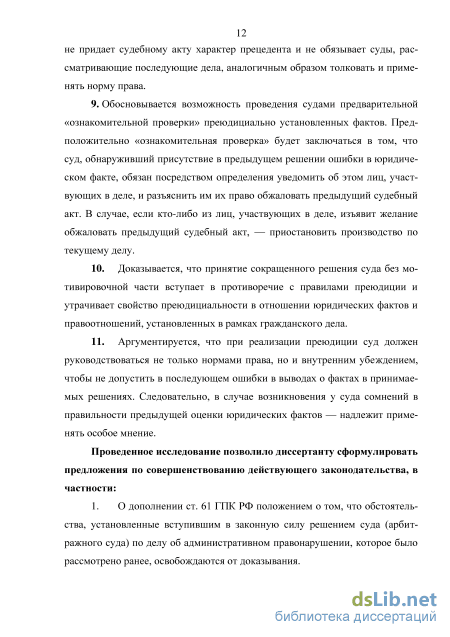 12

не придает судебному акту характер прецедента и не обязывает суды, рассматривающие последующие дела, аналогичным образом толковать и применять норму права.

9. Обосновывается возможность проведения судами предварительной «ознакомительной проверки» преюдициально установленных фактов. Предположительно «ознакомительная проверка» будет заключаться в том, что суд, обнаруживший присутствие в предыдущем решении ошибки в юридическом факте, обязан посредством определения уведомить об этом лиц, участвующих в деле, и разъяснить им их право обжаловать предыдущий судебный акт. В случае, если кто-либо из лиц, участвующих в деле, изъявит желание обжаловать предыдущий судебный акт, — приостановить производство по текущему делу.

10. Доказывается, что принятие сокращенного решения суда без мотивировочной части вступает в противоречие с правилами преюдиции и утрачивает свойство преюдициальности в отношении юридических фактов и правоотношений, установленных в рамках гражданского дела.

11. Аргументируется, что при реализации преюдиции суд должен руководствоваться не только нормами права, но и внутренним убеждением, чтобы не допустить в последующем ошибки в выводах о фактах в принимаемых решениях. Следовательно, в случае возникновения у суда сомнений в правильности предыдущей оценки юридических фактов — надлежит применять особое мнение.

Проведенное исследование позволило диссертанту сформулировать предложения по совершенствованию действующего законодательства, в частности:

1. О дополнении ст. 61 ГПК РФ положением о том, что обстоятельства, установленные вступившим в законную силу решением суда (арбитражного суда) по делу об административном правонарушении, которое было рассмотрено ранее, освобождаются от доказывания.

dsLib.net
библиотека диссертаций